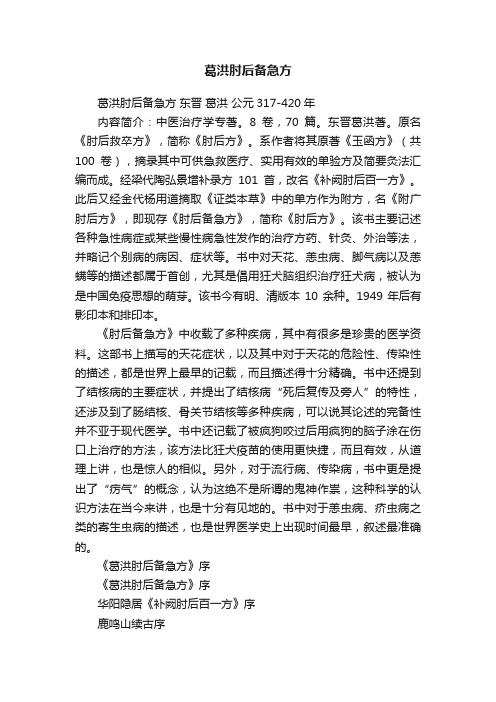 葛洪肘后备急方

葛洪肘后备急方 东晋 葛洪 公元 317-420 年

内容简介：中医治疗学专著。8 卷，70 篇。东晋葛洪著。原名《肘后救卒方》，简称《肘后方》。系作者将其原著《玉函方》（共 100 卷），摘录其中可供急救医疗、实用有效的单验方及简要灸法汇编而成。经梁代陶弘景增补录方 101 首，改名《补阙肘后百一方》。此后又经金代杨用道摘取《证类本草》中的单方作为附方，名《附广肘后方》，即现存《肘后备急方》，简称《肘后方》。该书主要记述各种急性病症或某些慢性病急性发作的治疗方药、针灸、外治等法，并略记个别病的病因、症状等。书中对天花、恙虫病、脚气病以及恙螨等的描述都属于首创，尤其是倡用狂犬脑组织治疗狂犬病，被认为是中国免疫思想的萌芽。该书今有明、清版本 10 余种。1949 年后有影印本和排印本。

《肘后备急方》中收载了多种疾病，其中有很多是珍贵的医学资料。这部书上描写的天花症状，以及其中对于天花的危险性、传染性的描述，都是世界上最早的记载，而且描述得十分精确。书中还提到了结核病的主要症状，并提出了结核病“死后复传及旁人”的特性，还涉及到了肠结核、骨关节结核等多种疾病，可以说其论述的完备性并不亚于现代医学。书中还记载了被疯狗咬过后用疯狗的脑子涂在伤口上治疗的方法，该方法比狂犬疫苗的使用更快捷，而且有效，从道理上讲，也是惊人的相似。另外，对于流行病、传染病，书中更是提出了“疠气”的概念，认为这绝不是所谓的鬼神作祟，这种科学的认识方法在当今来讲，也是十分有见地的。书中对于恙虫病、疥虫病之类的寄生虫病的描述，也是世界医学史上出现时间最早，叙述最准确的。

《葛洪肘后备急方》序

《葛洪肘后备急方》序

华阳隐居《补阙肘后百一方》序

鹿鸣山续古序